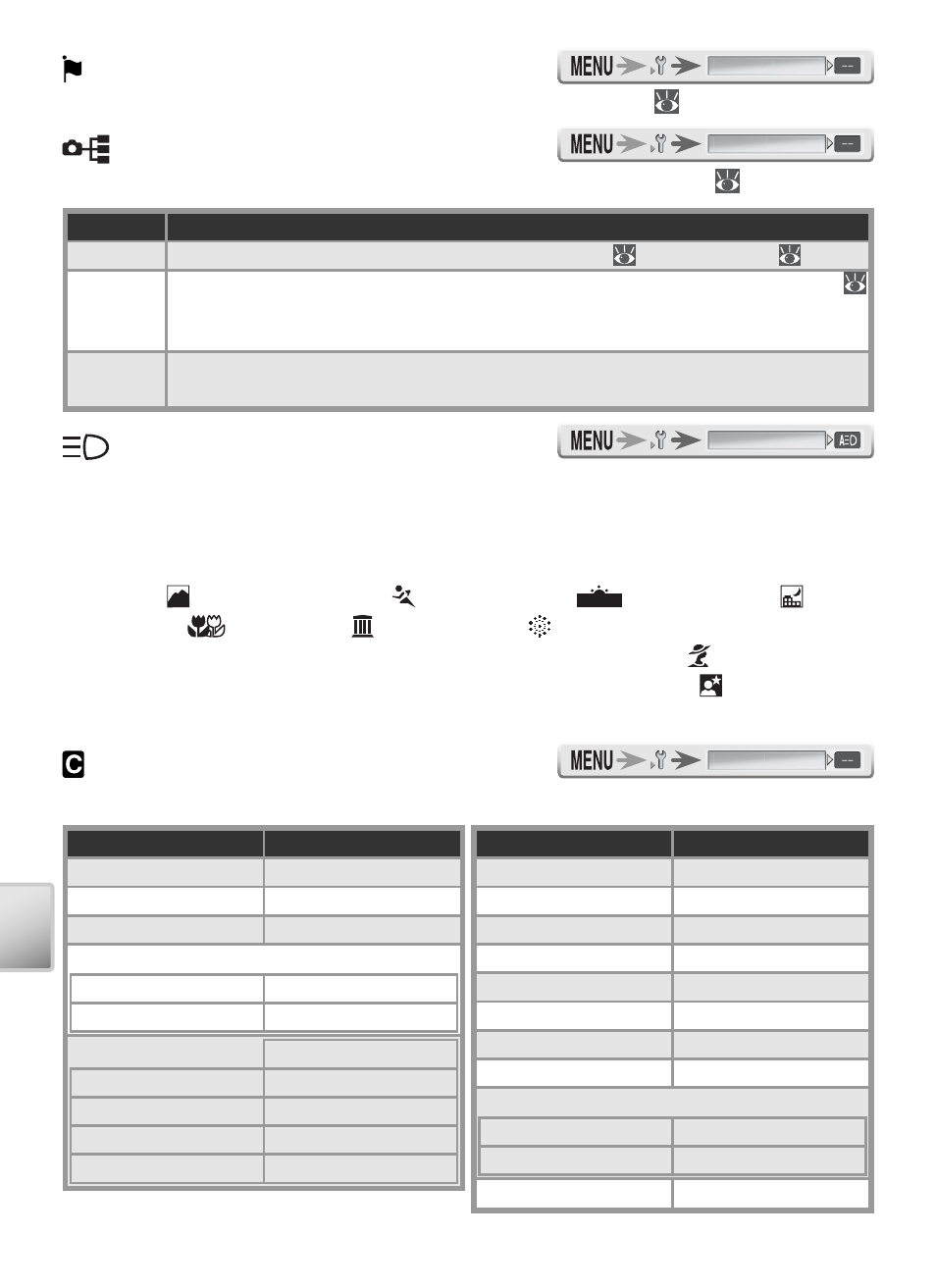 MENU

--

MENU

--

MENU

MENU

--